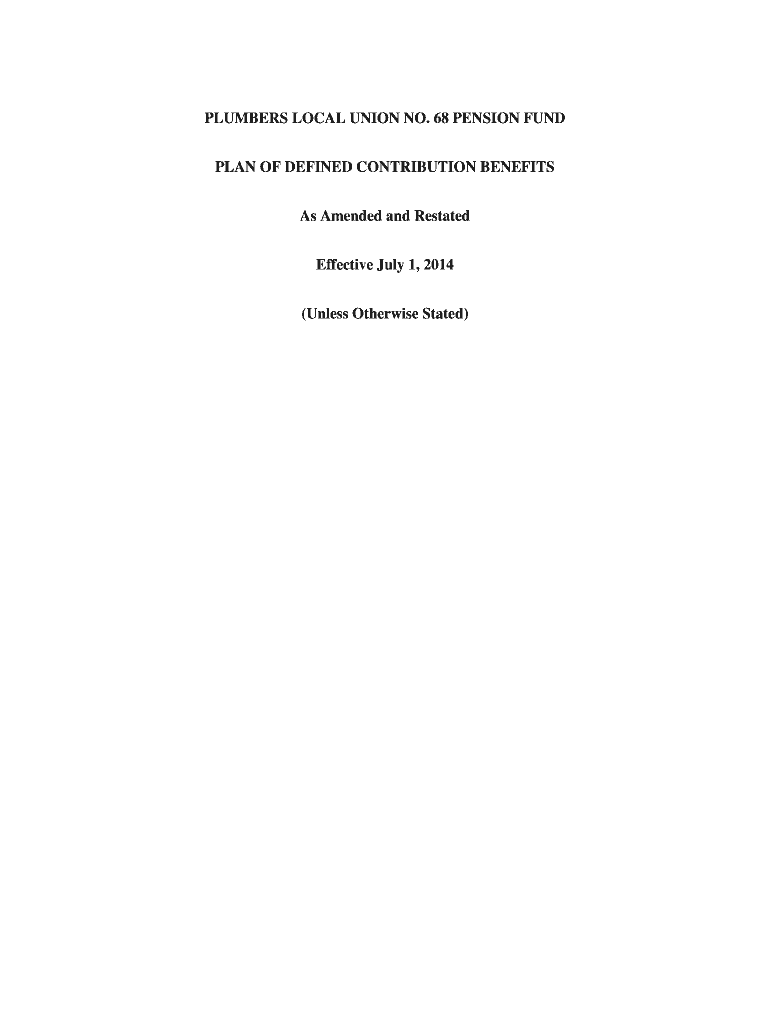 PLUMBERS LOCAL UNION NO. 68 PENSION FUND

PLAN OF DEFINED CONTRIBUTION BENEFITS

As Amended and Restated

Effective July 1, 2014

(Unless Otherwise Stated)